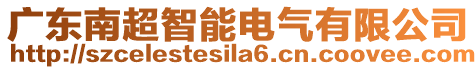 广东南超智能电气有限公司
http://szcelestesila6.cn.coovee.com